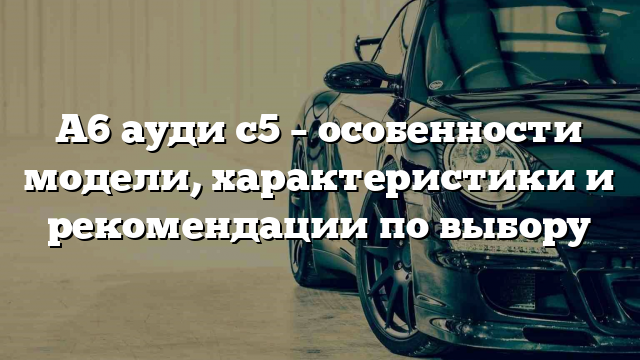 А6 ауди с5 – особенности модели, характеристики и рекомендации по выбору